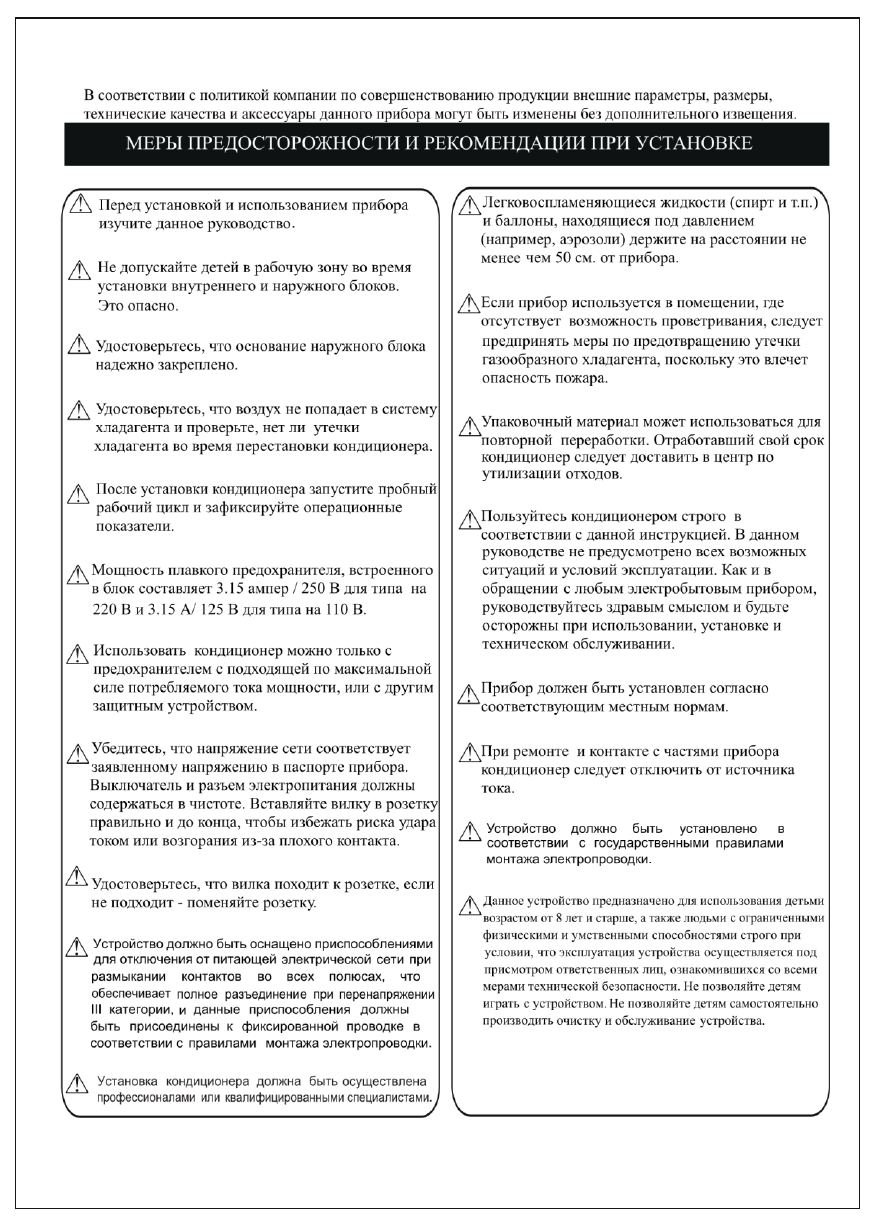 В соответствии с политикой компании по совершенствованию продукции внешние параметры, размеры, технические качества и аксессуары данного прибора могут быть изменены без дополнительного извещения.

МЕРЫ ПРЕДОСТОРОЖНОСТИ И РЕКОМЕНДАЦИИ ПРИ УСТАНОВКЕ

Перед установкой и использованием прибора изучите данное руководство.

Не допускайте детей в рабочую зону во время установки внутреннего и наружного блоков. Это опасно.

Удостоверьтесь, что основание наружного блока надежно закреплено.

Удостоверьтесь, что воздух не попадает в систему хладагента и проверьте, нет ли утечки хладагента во время перестановки кондиционера.

После установки кондиционера запустите пробный рабочий цикл и зафиксируйте операционные показатели.

Мощность плавкого предохранителя, встроенного в блок составляет 3.15 ампер / 250 В для типа на 220 В и 3.15 А/ 125 В для типа на 110 В.

Использовать кондиционер можно только с предохранителем с подходящей по максимальной силе потребляемого тока мощности, или с другим защитным устройством.

Убедитесь, что напряжение сети соответствует заявленному напряжению в паспорте прибора. Выключатель и разъем электропитания должны содержаться в чистоте. Вставляйте вилку в розетку правильно и до конца, чтобы избежать риска удара током или возгорания из-за плохого контакта.

Удостоверьтесь, что вилка походит к розетке, если не подходит - поменяйте розетку.

Устройство должно быть оснащено приспособлениями для отключения от питающей электрической сети при размыкании контактов во всех полюсах, что обеспечивает полное разъединение при перенапряжении III категории, и данные приспособления должны быть присоединены к фиксированной проводке в соответствии с правилами монтажа электропроводки.

Установка кондиционера должна быть осуществлена профессионалами или квалифицированными специалистами.

Легковоспламеняющиеся жидкости (спирт и т.п.) и баллоны, находящиеся под давлением (например, аэрозоли) держите на расстоянии не менее чем 50 см. от прибора.

Если прибор используется в помещении, где отсутствует возможность проветривания, следует предпринять меры по предотвращению утечки газообразного хладагента, поскольку это влечет опасность пожара.

Упаковочный материал может использоваться для повторной переработки. Отработавший свой срок кондиционер следует доставить в центр по утилизации отходов.

Пользуйтесь кондиционером строго в соответствии с данной инструкцией. В данном руководстве не предусмотрено всех возможных ситуаций и условий эксплуатации. Как и в обращении с любым электробытовым прибором, руководствуйтесь здравым смыслом и будьте осторожны при использовании, установке и техническом обслуживании.

Прибор должен быть установлен согласно соответствующим местным нормам.

При ремонте и контакте с частями прибора кондиционер следует отключить от источника тока.

Устройство должно быть установлено в соответствии с государственными правилами монтажа электропроводки.

Данное устройство предназначено для использования детьми возрастом от 8 лет и старше, а также людьми с ограниченными физическими и умственными способностями строго при условии, что эксплуатация устройства осуществляется под присмотром ответственных лиц, ознакомившихся со всеми мерами технической безопасности. Не позволяйте детям играть с устройством. Не позволяйте детям самостоятельно производить очистку и обслуживание устройства.